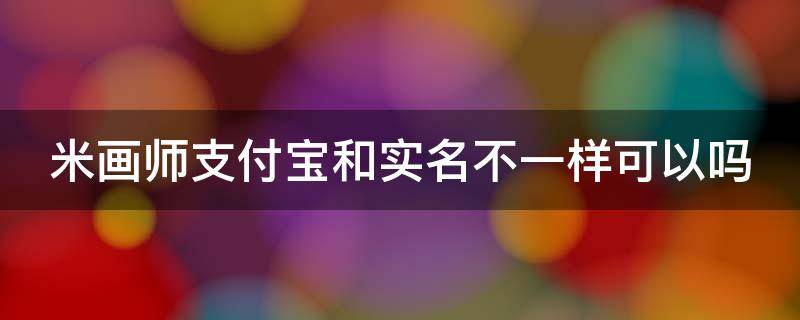 米画师支付宝和实名不一样可以吗